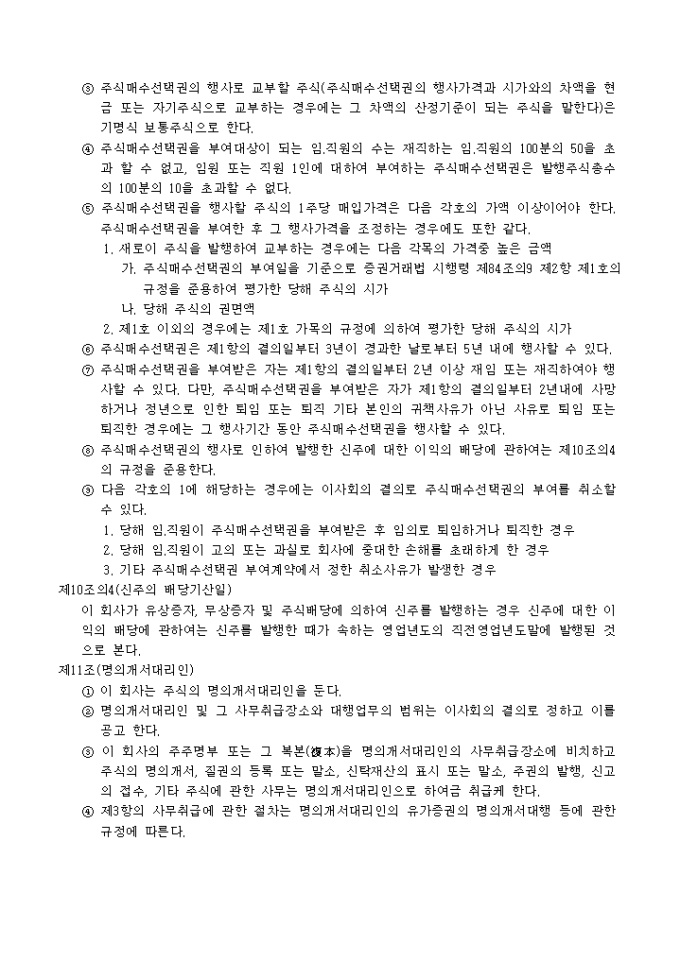 ③ 주식매수선택권의 행사로 교부할 주식(주식매수선택권의 행사가격과 시가와의 차액을 현금 또는 자기주식으로 교부하는 경우에는 그 차액의 산정기준이 되는 주식을 말한다)은 기명식 보통주식으로 한다.
④ 주식매수선택권을 부여대상이 되는 임.직원의 수는 재직하는 임.직원의 100분의 50을 초과 할 수 없고, 임원 또는 직원 1인에 대하여 부여하는 주식매수선택권은 발행주식총수의 100분의 10을 초과할 수 없다.
⑤ 주식매수선택권을 행사할 주식의 1주당 매입가격은 다음 각호의 가액 이상이어야 한다. 주식매수선택권을 부여한 후 그 행사가격을 조정하는 경우에도 또한 같다.
1. 새로이 주식을 발행하여 교부하는 경우에는 다음 각목의 가격중 높은 금액
가. 주식매수선택권의 부여일을 기준으로 증권거래법 시행령 제84조의9 제2항 제1호의 규정을 준용하여 평가한 당해 주식의 시가
나. 당해 주식의 권면액
2. 제1호 이외의 경우에는 제1호 가목의 규정에 의하여 평가한 당해 주식의 시가
⑥ 주식매수선택권은 제1항의 결의일부터 3년이 경과한 날로부터 5년 내에 행사할 수 있다.
⑦ 주식매수선택권을 부여받은 자는 제1항의 결의일부터 2년 이상 재임 또는 재직하여야 행사할 수 있다. 다만, 주식매수선택권을 부여받은 자가 제1항의 결의일부터 2년내에 사망하거나 정년으로 인한 퇴임 또는 퇴직 기타 본인의 귀책사유가 아닌 사유로 퇴임 또는 퇴직한 경우에는 그 행사기간 동안 주식매수선택권을 행사할 수 있다.
⑧ 주식매수선택권의 행사로 인하여 발행한 신주에 대한 이익의 배당에 관하여는 제10조의4의 규정을 준용한다.
⑨ 다음 각호의 1에 해당하는 경우에는 이사회의 결의로 주식매수선택권의 부여를 취소할 수 있다.
1. 당해 임.직원이 주식매수선택권을 부여받은 후 임의로 퇴임하거나 퇴직한 경우
2. 당해 임.직원이 고의 또는 과실로 회사에 중대한 손해를 초래하게 한 경우
3. 기타 주식매수선택권 부여계약에서 정한 취소사유가 발생한 경우
제10조의4(신주의 배당기산일)
이 회사가 유상증자, 무상증자 및 주식배당에 의하여 신주를 발행하는 경우 신주에 대한 이익의 배당에 관하여는 신주를 발행한 때가 속하는 영업년도의 직전영업년도말에 발행된 것으로 본다.
제11조(명의개서대리인)
① 이 회사는 주식의 명의개서대리인을 둔다.
② 명의개서대리인 및 그 사무취급장소와 대행업무의 범위는 이사회의 결의로 정하고 이를 공고 한다.
③ 이 회사의 주주명부 또는 그 복본(複本)을 명의개서대리인의 사무취급장소에 비치하고 주식의 명의개서, 질권의 등록 또는 말소, 신탁재산의 표시 또는 말소, 주권의 발행, 신고의 접수, 기타 주식에 관한 사무는 명의개서대리인으로 하여금 취급케 한다.
④ 제3항의 사무취급에 관한 절차는 명의개서대리인의 유가증권의 명의개서대행 등에 관한 규정에 따른다.